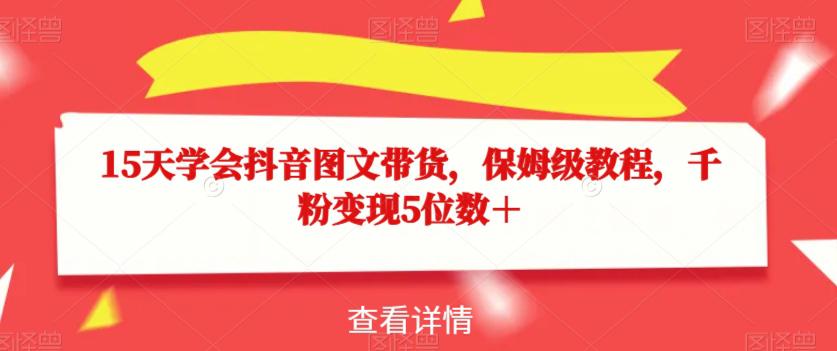 图怪兽 图怪兽 图怪兽

15天学会抖音图文带货，保姆级教程，千粉变现5位数＋

查看详情

图怪兽 图怪兽 图怪兽